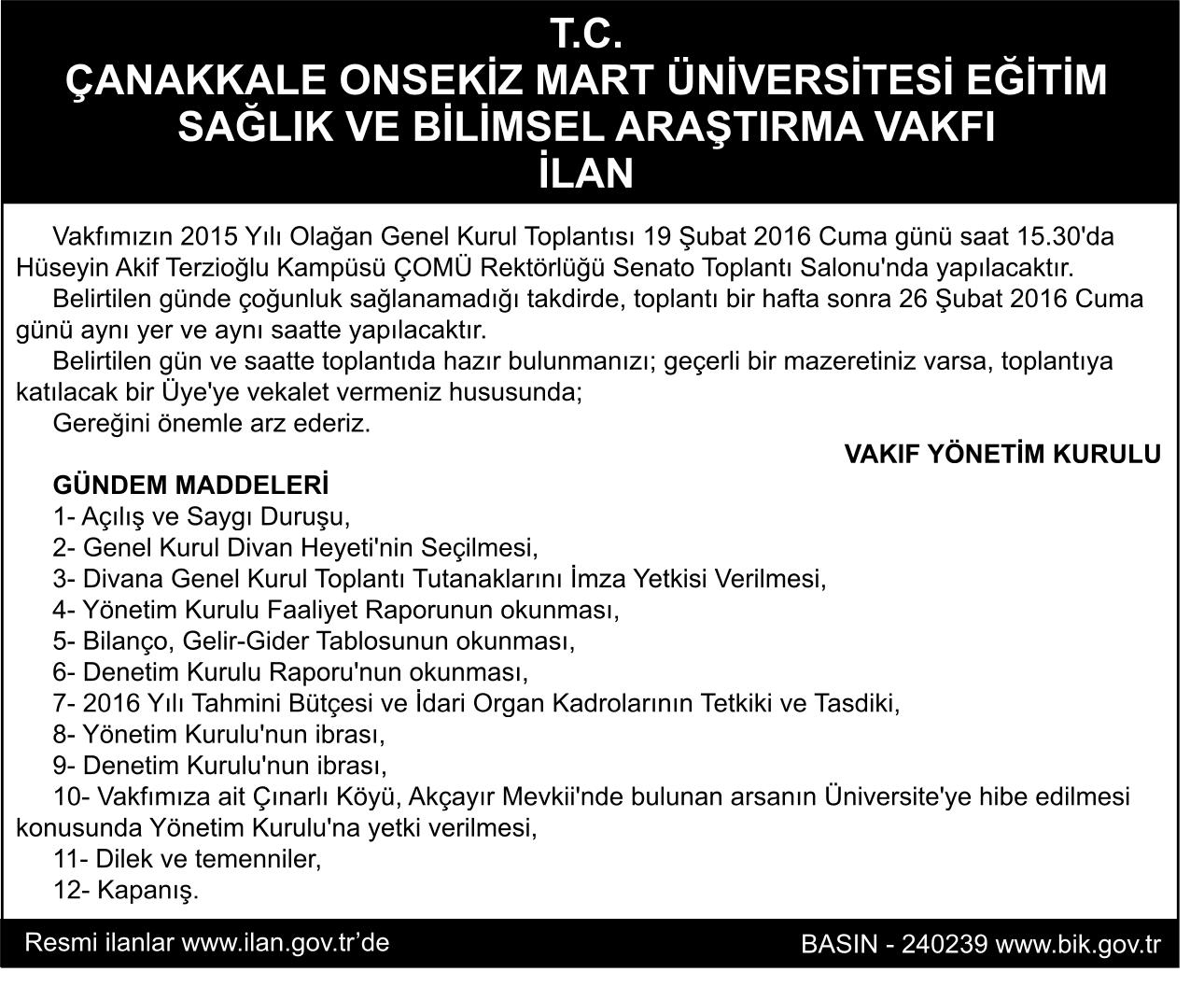 T.C.
ÇANAKKALE ONSEKİZ MART ÜNİVERSİTESİ EĞİTİM SAĞLIK VE BİLİMSEL ARAŞTIRMA VAKFI
İLAN

Vakfımızın 2015 Yılı Olağan Genel Kurul Toplantısı 19 Şubat 2016 Cuma günü saat 15.30'da Hüseyin Akif Terzioğlu Kampüsü ÇOMÜ Rektörlüğü Senato Toplantı Salonu'nda yapılacaktır.

Belirtilen günde çoğunluk sağlanamadığı takdirde, toplantı bir hafta sonra 26 Şubat 2016 Cuma günü aynı yer ve aynı saatte yapılacaktır.

Belirtilen gün ve saatte toplantıda hazır bulunmanızı; geçerli bir mazeretiniz varsa, toplantıya katılacak bir Üye'ye vekalet vermeniz hususunda;

Gereğini önemle arz ederiz.

VAKIF YÖNETİM KURULU

GÜNDEM MADDELERİ
1- Açılış ve Saygı Duruşu,
2- Genel Kurul Divan Heyeti'nin Seçilmesi,
3- Divana Genel Kurul Toplantı Tutanaklarını İmza Yetkisi Verilmesi,
4- Yönetim Kurulu Faaliyet Raporunun okunması,
5- Bilanço, Gelir-Gider Tablosunun okunması,
6- Denetim Kurulu Raporu'nun okunması,
7- 2016 Yılı Tahmini Bütçesi ve İdari Organ Kadrolarının Tetkiki ve Tasdiki,
8- Yönetim Kurulu'nun ibrası,
9- Denetim Kurulu'nun ibrası,
10- Vakfımıza ait Çınarlı Köyü, Akçayır Mevkii'nde bulunan arsanın Üniversite'ye hibe edilmesi konusunda Yönetim Kurulu'na yetki verilmesi,
11- Dilek ve temenniler,
12- Kapanış.

Resmi ilanlar www.ilan.gov.tr'de
BASIN - 240239 www.bik.gov.tr